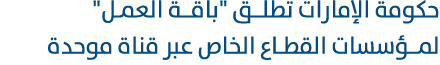 حكومة الإمارات تطلق "باقة العمل"
لمؤسسات القطاع الخاص عبر قناة موحدة